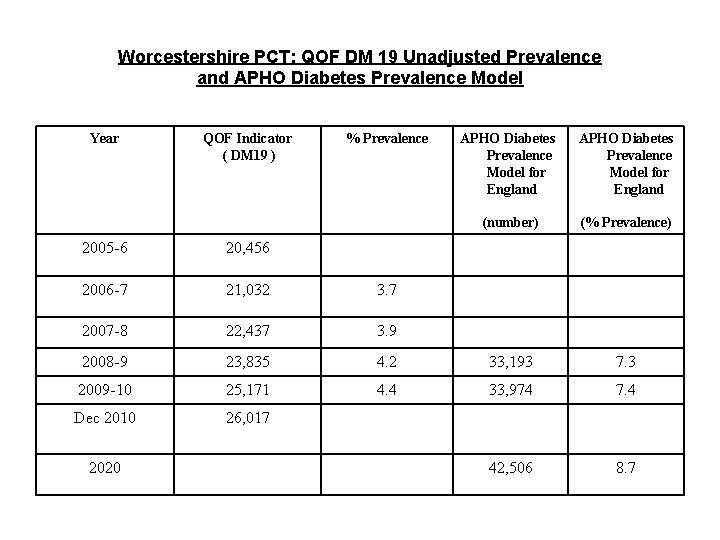 Worcestershire PCT: QOF DM 19 Unadjusted Prevalence and APHO Diabetes Prevalence Model

| Year | QOF Indicator ( DM19 ) | % Prevalence | APHO Diabetes Prevalence Model for England (number) | APHO Diabetes Prevalence Model for England (% Prevalence) |
|---|---|---|---|---|
| 2005-6 | 20,456 | | | |
| 2006-7 | 21,032 | 3.7 | | |
| 2007-8 | 22,437 | 3.9 | | |
| 2008-9 | 23,835 | 4.2 | 33,193 | 7.3 |
| 2009-10 | 25,171 | 4.4 | 33,974 | 7.4 |
| Dec 2010 | 26,017 | | | |
| 2020 | | | 42,506 | 8.7 |